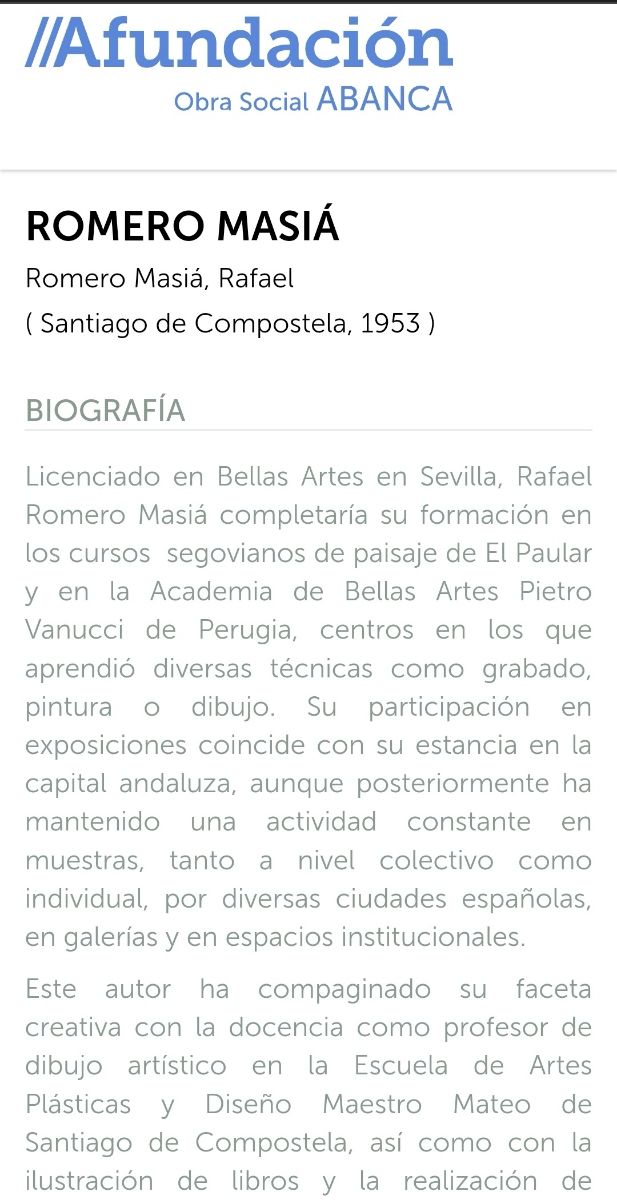 //Afundación
Obra Social ABANCA

ROMERO MASIÁ
Romero Masiá, Rafael
( Santiago de Compostela, 1953 )

BIOGRAFÍA

Licenciado en Bellas Artes en Sevilla, Rafael Romero Masiá completaría su formación en los cursos segovianos de paisaje de El Paular y en la Academia de Bellas Artes Pietro Vanucci de Perugia, centros en los que aprendió diversas técnicas como grabado, pintura o dibujo. Su participación en exposiciones coincide con su estancia en la capital andaluza, aunque posteriormente ha mantenido una actividad constante en muestras, tanto a nivel colectivo como individual, por diversas ciudades españolas, en galerías y en espacios institucionales.

Este autor ha compaginado su faceta creativa con la docencia como profesor de dibujo artístico en la Escuela de Artes Plásticas y Diseño Maestro Mateo de Santiago de Compostela, así como con la ilustración de libros y la realización de